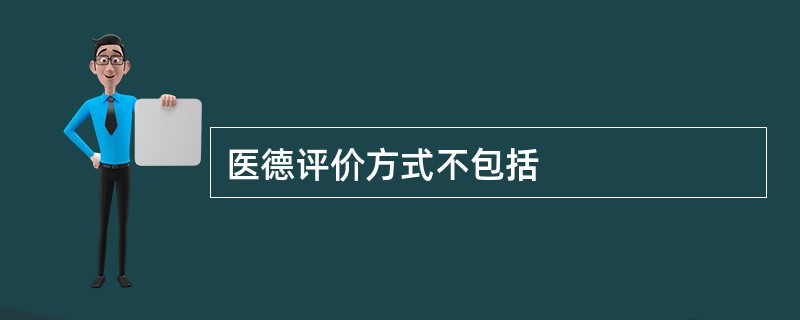 医德评价方式不包括